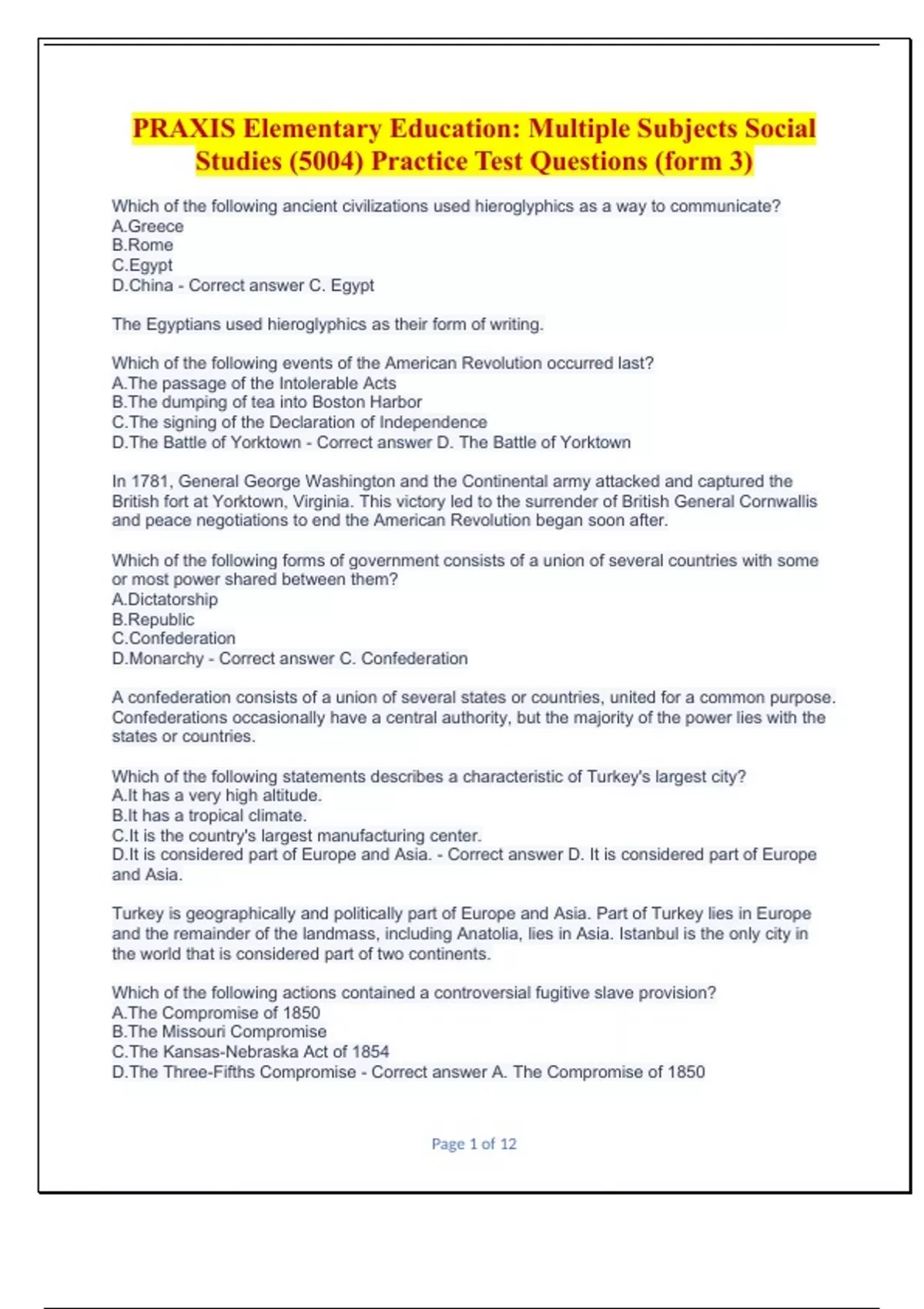 PRAXIS Elementary Education: Multiple Subjects Social Studies (5004) Practice Test Questions (form 3)

Which of the following ancient civilizations used hieroglyphics as a way to communicate?
A.Greece
B.Rome
C.Egypt
D.China - Correct answer C. Egypt

The Egyptians used hieroglyphics as their form of writing.

Which of the following events of the American Revolution occurred last?
A.The passage of the Intolerable Acts
B.The dumping of tea into Boston Harbor
C.The signing of the Declaration of Independence
D.The Battle of Yorktown - Correct answer D. The Battle of Yorktown

In 1781, General George Washington and the Continental army attacked and captured the British fort at Yorktown, Virginia. This victory led to the surrender of British General Cornwallis and peace negotiations to end the American Revolution began soon after.

Which of the following forms of government consists of a union of several countries with some or most power shared between them?
A.Dictatorship
B.Republic
C.Confederation
D.Monarchy - Correct answer C. Confederation

A confederation consists of a union of several states or countries, united for a common purpose. Confederations occasionally have a central authority, but the majority of the power lies with the states or countries.

Which of the following statements describes a characteristic of Turkey's largest city?
A.It has a very high altitude.
B.It has a tropical climate.
C.It is the country's largest manufacturing center.
D.It is considered part of Europe and Asia. - Correct answer D. It is considered part of Europe and Asia.

Turkey is geographically and politically part of Europe and Asia. Part of Turkey lies in Europe and the remainder of the landmass, including Anatolia, lies in Asia. Istanbul is the only city in the world that is considered part of two continents.

Which of the following actions contained a controversial fugitive slave provision?
A.The Compromise of 1850
B.The Missouri Compromise
C.The Kansas-Nebraska Act of 1854
D.The Three-Fifths Compromise - Correct answer A. The Compromise of 1850

Page 1 of 12